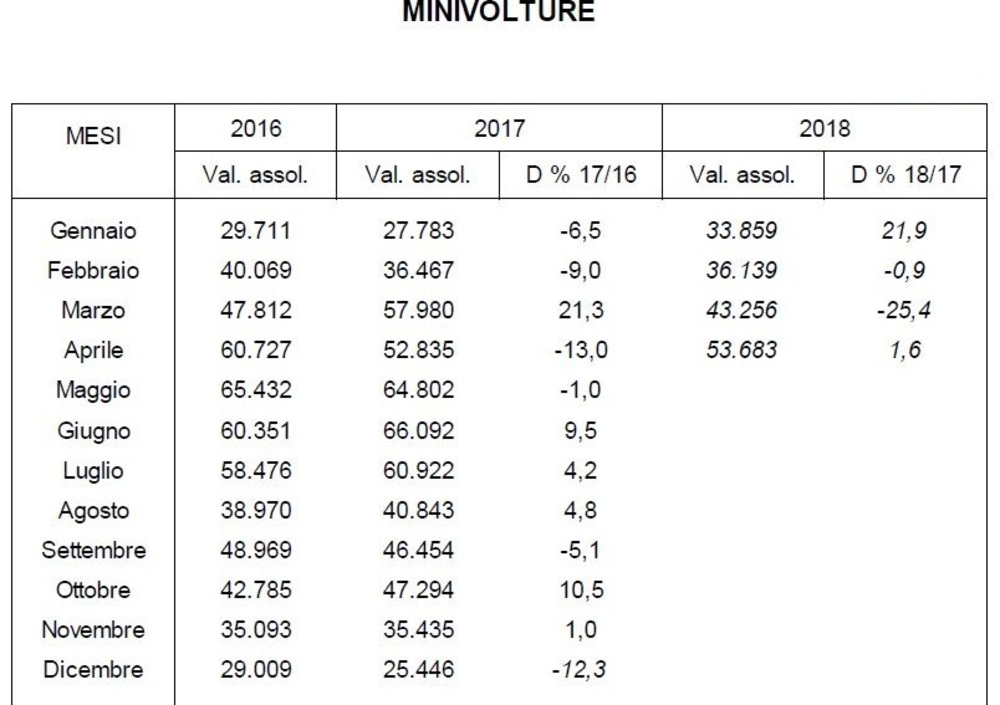 MINIVOLTURE

| MESI | 2016 | 2017 | | 2018 | |
|---|---|---|---|---|---|
| | Val. assol. | Val. assol. | D % 17/16 | Val. assol. | D % 18/17 |
| Gennaio | 29.711 | 27.783 | -6,5 | 33.859 | 21,9 |
| Febbraio | 40.069 | 36.467 | -9,0 | 36.139 | -0,9 |
| Marzo | 47.812 | 57.980 | 21,3 | 43.256 | -25,4 |
| Aprile | 60.727 | 52.835 | -13,0 | 53.683 | 1,6 |
| Maggio | 65.432 | 64.802 | -1,0 | | |
| Giugno | 60.351 | 66.092 | 9,5 | | |
| Luglio | 58.476 | 60.922 | 4,2 | | |
| Agosto | 38.970 | 40.843 | 4,8 | | |
| Settembre | 48.969 | 46.454 | -5,1 | | |
| Ottobre | 42.785 | 47.294 | 10,5 | | |
| Novembre | 35.093 | 35.435 | 1,0 | | |
| Dicembre | 29.009 | 25.446 | -12,3 | | |